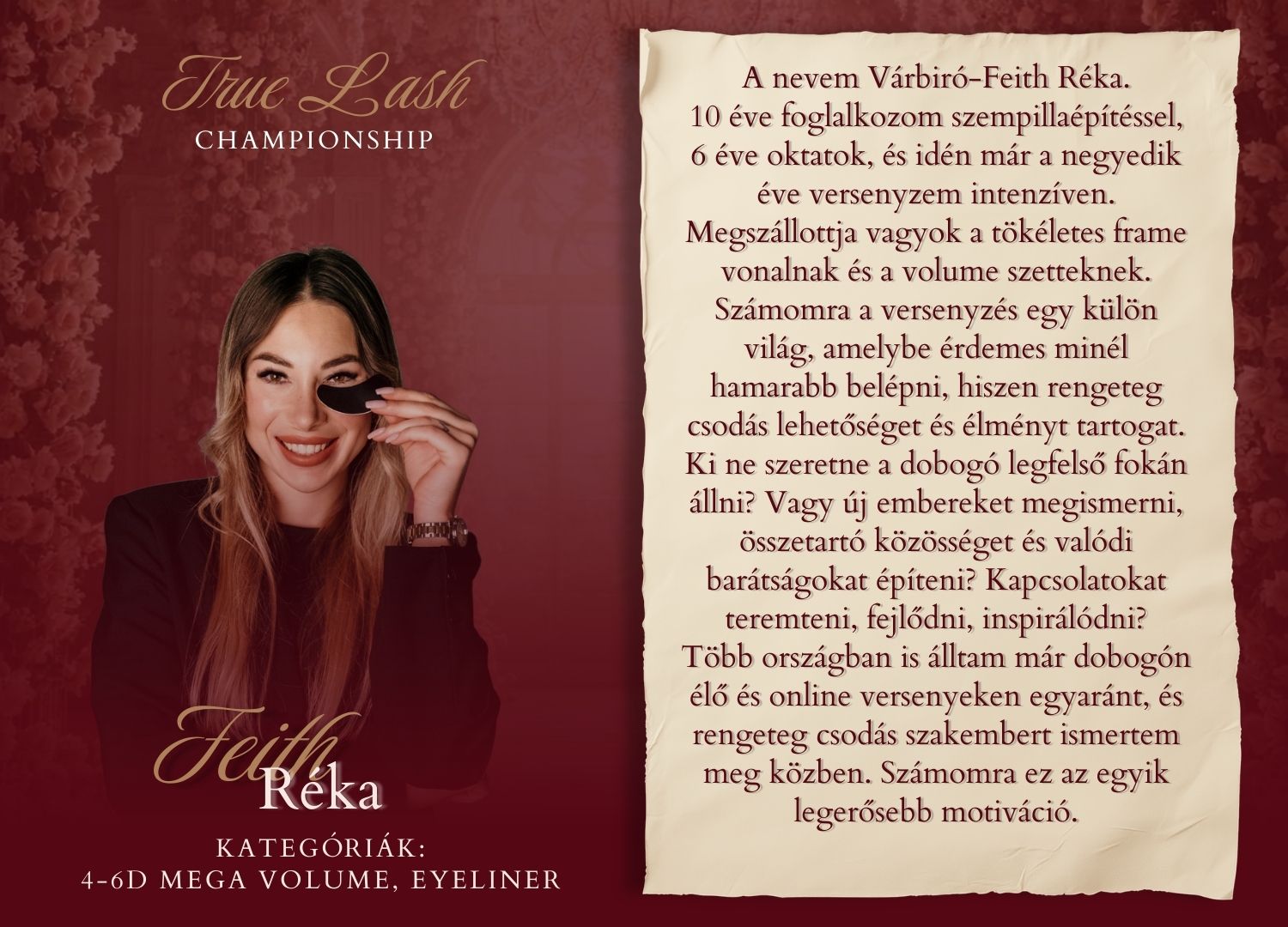 True Lash
CHAMPIONSHIP

Feith
Réka

KATEGÓRIÁK:
4-6D MEGA VOLUME, EYELINER

A nevem Várbiró-Feith Réka. 10 éve foglalkozom szempillaépítéssel, 6 éve oktatok, és idén már a negyedik éve versenyzem intenzíven. Megszállottja vagyok a tökéletes frame vonalnak és a volume szetteknek. Számomra a versenyzés egy külön világ, amelybe érdemes minél hamarabb belépni, hiszen rengeteg csodás lehetőséget és élményt tartogat. Ki ne szeretne a dobogó legfelső fokán állni? Vagy új embereket megismerni, összetartó közösséget és valódi barátságokat építeni? Kapcsolatokat teremteni, fejlődni, inspirálódni? Több országban is álltam már dobogón élő és online versenyeken egyaránt, és rengeteg csodás szakembert ismertem meg közben. Számomra ez az egyik legerősebb motiváció.